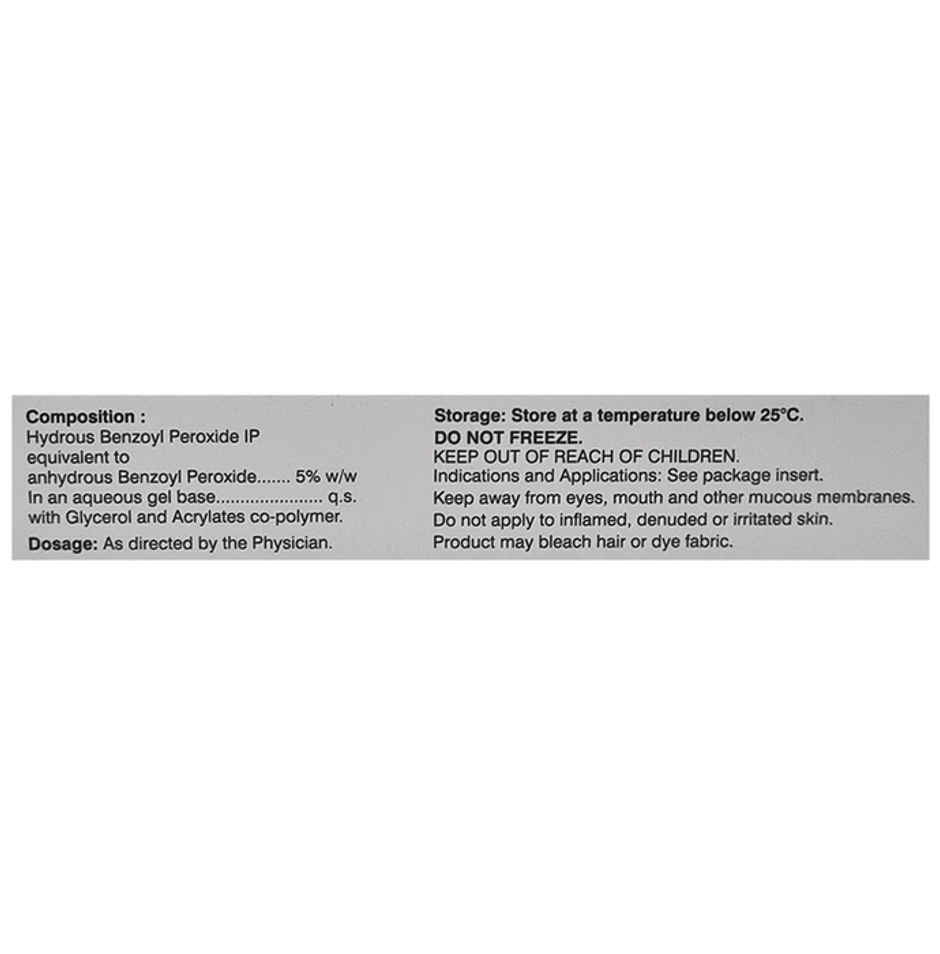 Composition :
Hydrous Benzoyl Peroxide IP
equivalent to
anhydrous Benzoyl Peroxide 5% w/w
In an aqueous gel base q.s.
with Glycerol and Acrylates co-polymer.

Dosage: As directed by the Physician.

Storage: Store at a temperature below 25°C.
DO NOT FREEZE.
KEEP OUT OF REACH OF CHILDREN.
Indications and Applications: See package insert.
Keep away from eyes, mouth and other mucous membranes.
Do not apply to inflamed, denuded or irritated skin.
Product may bleach hair or dye fabric.